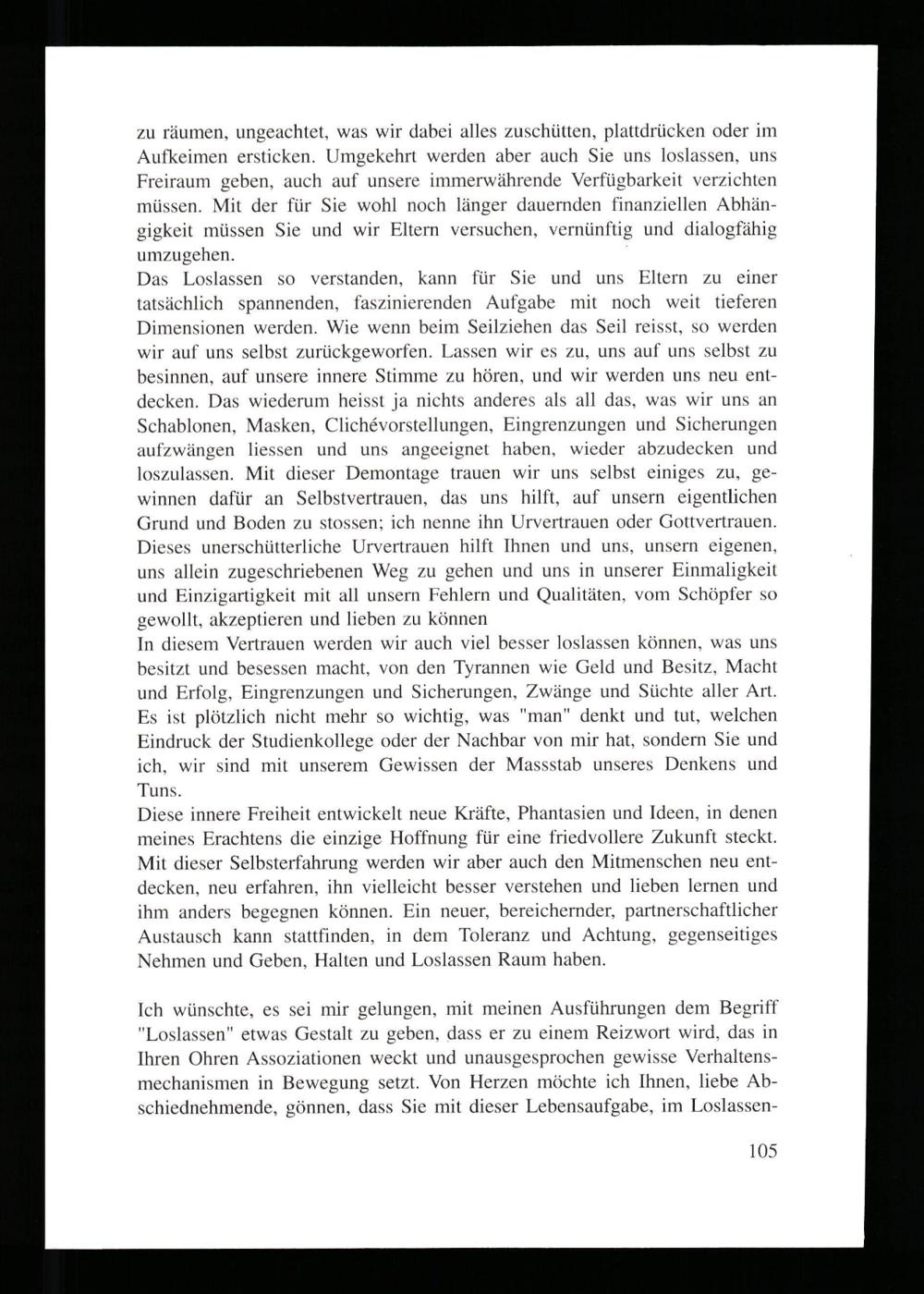 zu räumen, ungeachtet, was wir dabei alles zuschütten, plattdrücken oder im Aufkeimen ersticken. Umgekehrt werden aber auch Sie uns loslassen, uns Freiraum geben, auch auf unsere immerwährende Verfügbarkeit verzichten müssen. Mit der für Sie wohl noch länger dauernden finanziellen Abhängigkeit müssen Sie und wir Eltern versuchen, vernünftig und dialogfähig umzugehen.
Das Loslassen so verstanden, kann für Sie und uns Eltern zu einer tatsächlich spannenden, faszinierenden Aufgabe mit noch weit tieferen Dimensionen werden. Wie wenn beim Seilziehen das Seil reisst, so werden wir auf uns selbst zurückgeworfen. Lassen wir es zu, uns auf uns selbst zu besinnen, auf unsere innere Stimme zu hören, und wir werden uns neu entdecken. Das wiederum heisst ja nichts anderes als all das, was wir uns an Schablonen, Masken, Clichévorstellungen, Eingrenzungen und Sicherungen aufzwängen liessen und uns angeeignet haben, wieder abzudecken und loszulassen. Mit dieser Demontage trauen wir uns selbst einiges zu, gewinnen dafür an Selbstvertrauen, das uns hilft, auf unsern eigentlichen Grund und Boden zu stossen; ich nenne ihn Urvertrauen oder Gottvertrauen. Dieses unerschütterliche Urvertrauen hilft Ihnen und uns, unsern eigenen, uns allein zugeschriebenen Weg zu gehen und uns in unserer Einmaligkeit und Einzigartigkeit mit all unsern Fehlern und Qualitäten, vom Schöpfer so gewollt, akzeptieren und lieben zu können
In diesem Vertrauen werden wir auch viel besser loslassen können, was uns besitzt und besessen macht, von den Tyrannen wie Geld und Besitz, Macht und Erfolg, Eingrenzungen und Sicherungen, Zwänge und Süchte aller Art. Es ist plötzlich nicht mehr so wichtig, was "man" denkt und tut, welchen Eindruck der Studienkollege oder der Nachbar von mir hat, sondern Sie und ich, wir sind mit unserem Gewissen der Massstab unseres Denkens und Tuns.
Diese innere Freiheit entwickelt neue Kräfte, Phantasien und Ideen, in denen meines Erachtens die einzige Hoffnung für eine friedvollere Zukunft steckt. Mit dieser Selbsterfahrung werden wir aber auch den Mitmenschen neu entdecken, neu erfahren, ihn vielleicht besser verstehen und lieben lernen und ihm anders begegnen können. Ein neuer, bereichernder, partnerschaftlicher Austausch kann stattfinden, in dem Toleranz und Achtung, gegenseitiges Nehmen und Geben, Halten und Loslassen Raum haben.

Ich wünschte, es sei mir gelungen, mit meinen Ausführungen dem Begriff "Loslassen" etwas Gestalt zu geben, dass er zu einem Reizwort wird, das in Ihren Ohren Assoziationen weckt und unausgesprochen gewisse Verhaltensmechanismen in Bewegung setzt. Von Herzen möchte ich Ihnen, liebe Abschiednehmende, gönnen, dass Sie mit dieser Lebensaufgabe, im Loslassen-

105